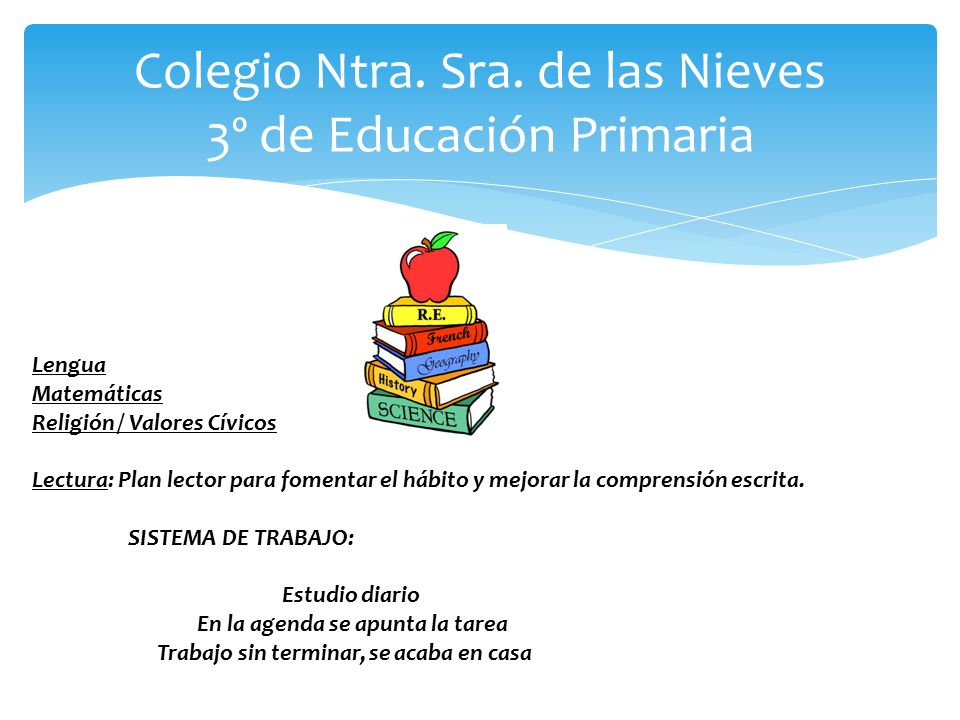 Colegio Ntra. Sra. de las Nieves
3º de Educación Primaria

R.E.
French
Geography
History
SCIENCE

Lengua
Matemáticas
Religión / Valores Cívicos

Lectura: Plan lector para fomentar el hábito y mejorar la comprensión escrita.

SISTEMA DE TRABAJO:

Estudio diario
En la agenda se apunta la tarea
Trabajo sin terminar, se acaba en casa